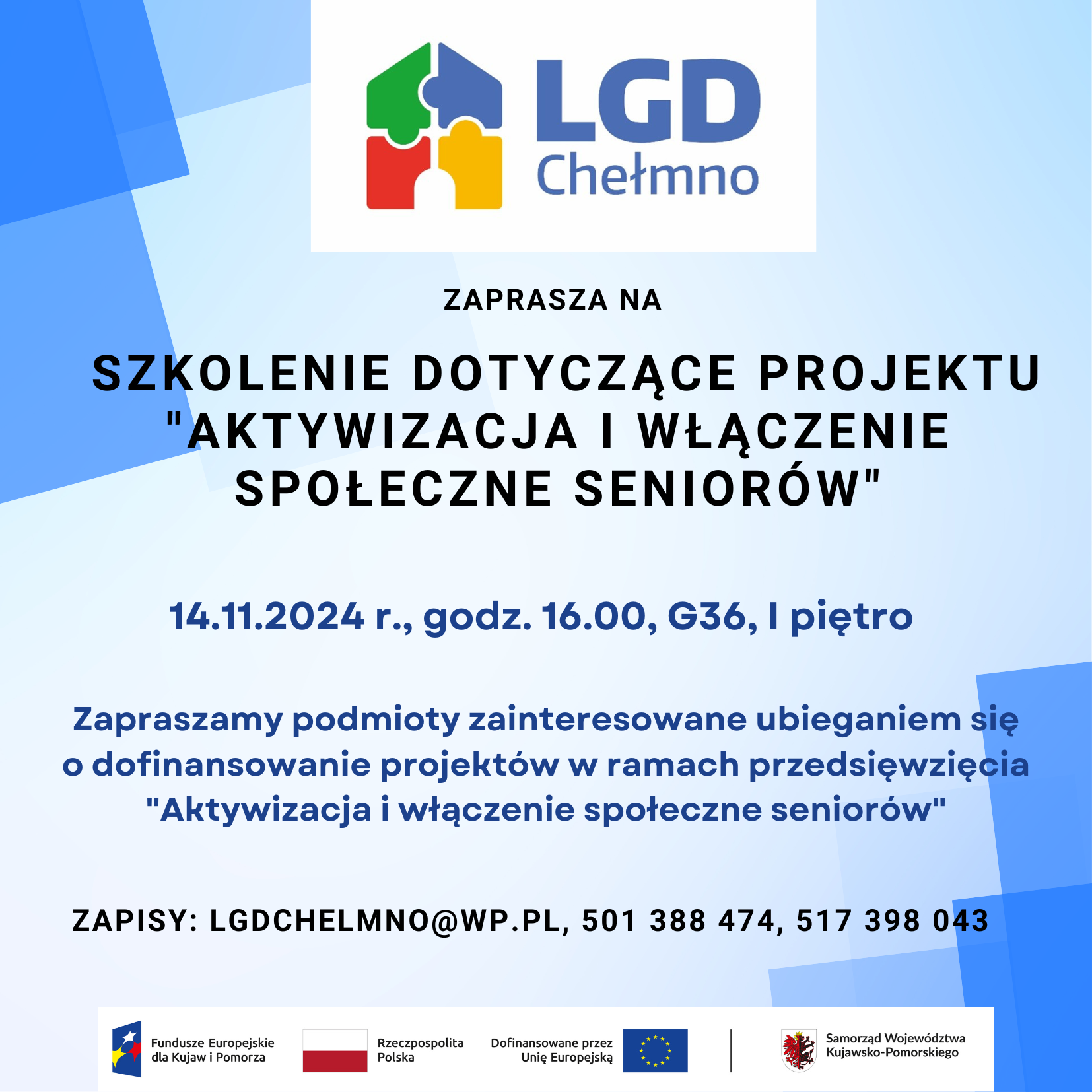 LGD
Chełmno

ZAPRASZA NA

SZKOLENIE DOTYCZĄCE PROJEKTU "AKTYWIZACJA I WŁĄCZENIE SPOŁECZNE SENIORÓW"

14.11.2024 r., godz. 16.00, G36, I piętro

Zapraszamy podmioty zainteresowane ubieganiem się o dofinansowanie projektów w ramach przedsięwzięcia "Aktywizacja i włączenie społeczne seniorów"

ZAPISY: LGDCHELMNO@WP.PL, 501 388 474, 517 398 043

Fundusze Europejskie
dla Kujaw i Pomorza

Rzeczpospolita
Polska

Dofinansowane przez
Unię Europejską

Samorząd Województwa
Kujawsko-Pomorskiego